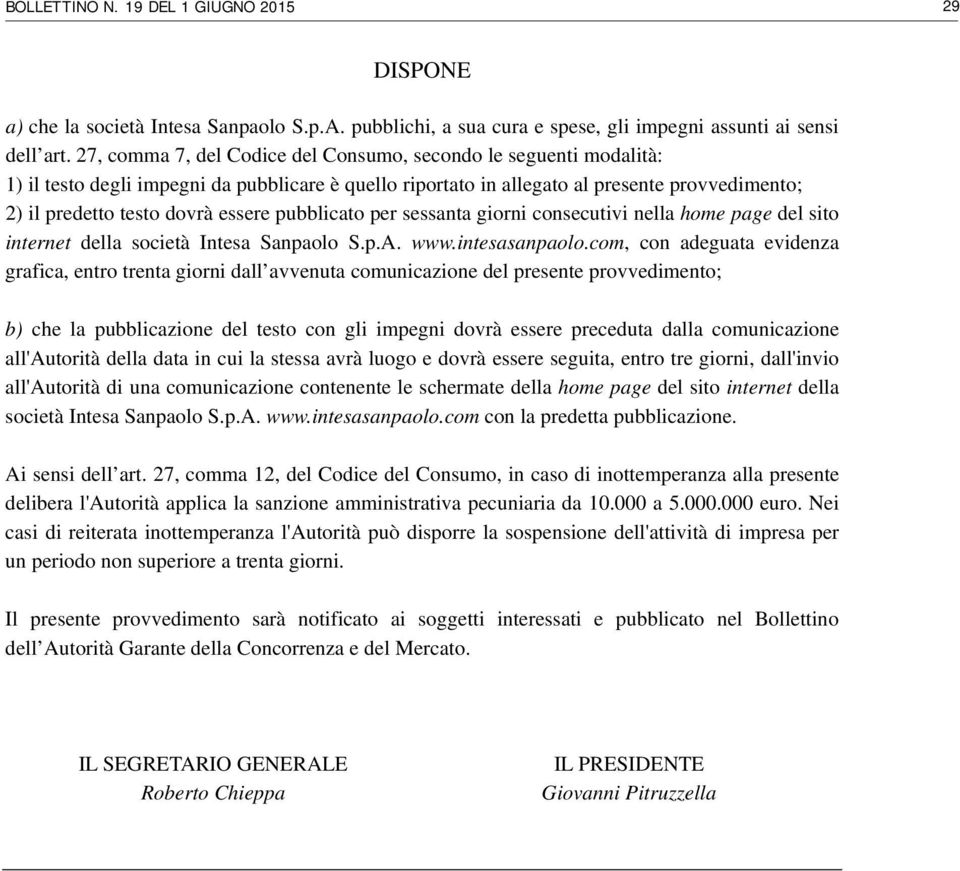 BOLLETTINO N. 19 DEL 1 GIUGNO 2015 29

DISPONE

a) che la società Intesa Sanpaolo S.p.A. pubblichi, a sua cura e spese, gli impegni assunti ai sensi dell’art. 27, comma 7, del Codice del Consumo, secondo le seguenti modalità:
1) il testo degli impegni da pubblicare è quello riportato in allegato al presente provvedimento;
2) il predetto testo dovrà essere pubblicato per sessanta giorni consecutivi nella home page del sito internet della società Intesa Sanpaolo S.p.A. www.intesasanpaolo.com, con adeguata evidenza grafica, entro trenta giorni dall’avvenuta comunicazione del presente provvedimento;

b) che la pubblicazione del testo con gli impegni dovrà essere preceduta dalla comunicazione all'Autorità della data in cui la stessa avrà luogo e dovrà essere seguita, entro tre giorni, dall'invio all'Autorità di una comunicazione contenente le schermate della home page del sito internet della società Intesa Sanpaolo S.p.A. www.intesasanpaolo.com con la predetta pubblicazione.

Ai sensi dell’art. 27, comma 12, del Codice del Consumo, in caso di inottemperanza alla presente delibera l'Autorità applica la sanzione amministrativa pecuniaria da 10.000 a 5.000.000 euro. Nei casi di reiterata inottemperanza l'Autorità può disporre la sospensione dell'attività di impresa per un periodo non superiore a trenta giorni.

Il presente provvedimento sarà notificato ai soggetti interessati e pubblicato nel Bollettino dell’Autorità Garante della Concorrenza e del Mercato.

IL SEGRETARIO GENERALE
Roberto Chieppa

IL PRESIDENTE
Giovanni Pitruzzella